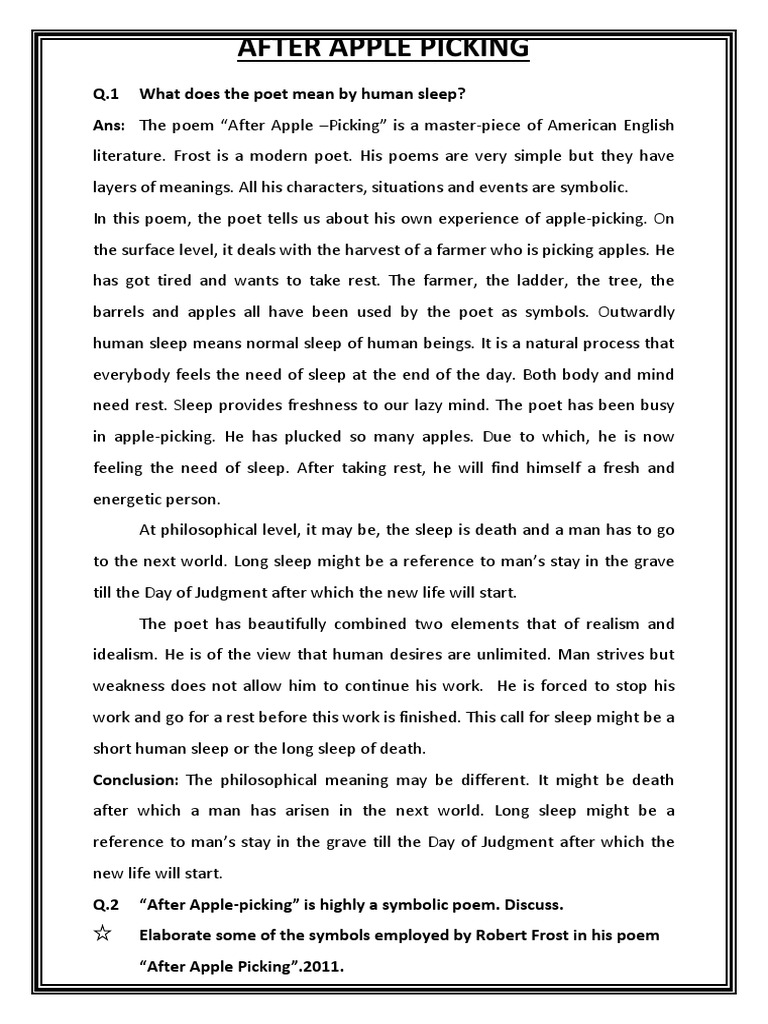 AFTER APPLE PICKING

Q.1 What does the poet mean by human sleep?

Ans: The poem "After Apple –Picking" is a master-piece of American English literature. Frost is a modern poet. His poems are very simple but they have layers of meanings. All his characters, situations and events are symbolic.

In this poem, the poet tells us about his own experience of apple-picking. On the surface level, it deals with the harvest of a farmer who is picking apples. He has got tired and wants to take rest. The farmer, the ladder, the tree, the barrels and apples all have been used by the poet as symbols. Outwardly human sleep means normal sleep of human beings. It is a natural process that everybody feels the need of sleep at the end of the day. Both body and mind need rest. Sleep provides freshness to our lazy mind. The poet has been busy in apple-picking. He has plucked so many apples. Due to which, he is now feeling the need of sleep. After taking rest, he will find himself a fresh and energetic person.

At philosophical level, it may be, the sleep is death and a man has to go to the next world. Long sleep might be a reference to man's stay in the grave till the Day of Judgment after which the new life will start.

The poet has beautifully combined two elements that of realism and idealism. He is of the view that human desires are unlimited. Man strives but weakness does not allow him to continue his work. He is forced to stop his work and go for a rest before this work is finished. This call for sleep might be a short human sleep or the long sleep of death.

Conclusion: The philosophical meaning may be different. It might be death after which a man has arisen in the next world. Long sleep might be a reference to man's stay in the grave till the Day of Judgment after which the new life will start.

Q.2 "After Apple-picking" is highly a symbolic poem. Discuss.

☆ Elaborate some of the symbols employed by Robert Frost in his poem "After Apple Picking".2011.